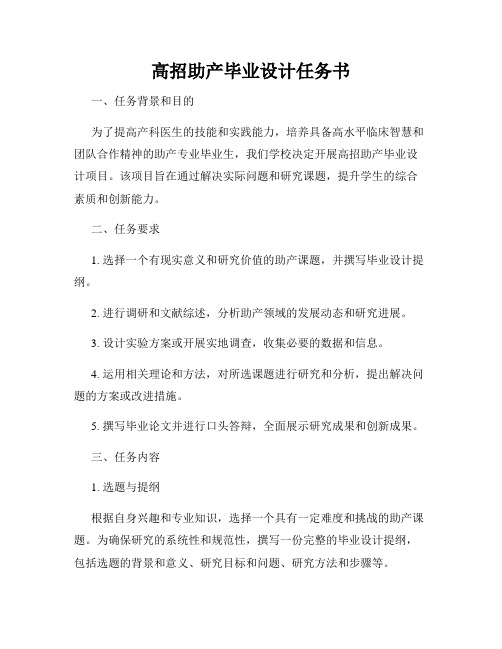 高招助产毕业设计任务书

一、任务背景和目的

为了提高产科医生的技能和实践能力，培养具备高水平临床智慧和团队合作精神的助产专业毕业生，我们学校决定开展高招助产毕业设计项目。该项目旨在通过解决实际问题和研究课题，提升学生的综合素质和创新能力。

二、任务要求

1. 选择一个有现实意义和研究价值的助产课题，并撰写毕业设计提纲。

2. 进行调研和文献综述，分析助产领域的发展动态和研究进展。

3. 设计实验方案或开展实地调查，收集必要的数据和信息。

4. 运用相关理论和方法，对所选课题进行研究和分析，提出解决问题的方案或改进措施。

5. 撰写毕业论文并进行口头答辩，全面展示研究成果和创新成果。

三、任务内容

1. 选题与提纲

根据自身兴趣和专业知识，选择一个具有一定难度和挑战的助产课题。为确保研究的系统性和规范性，撰写一份完整的毕业设计提纲，包括选题的背景和意义、研究目标和问题、研究方法和步骤等。